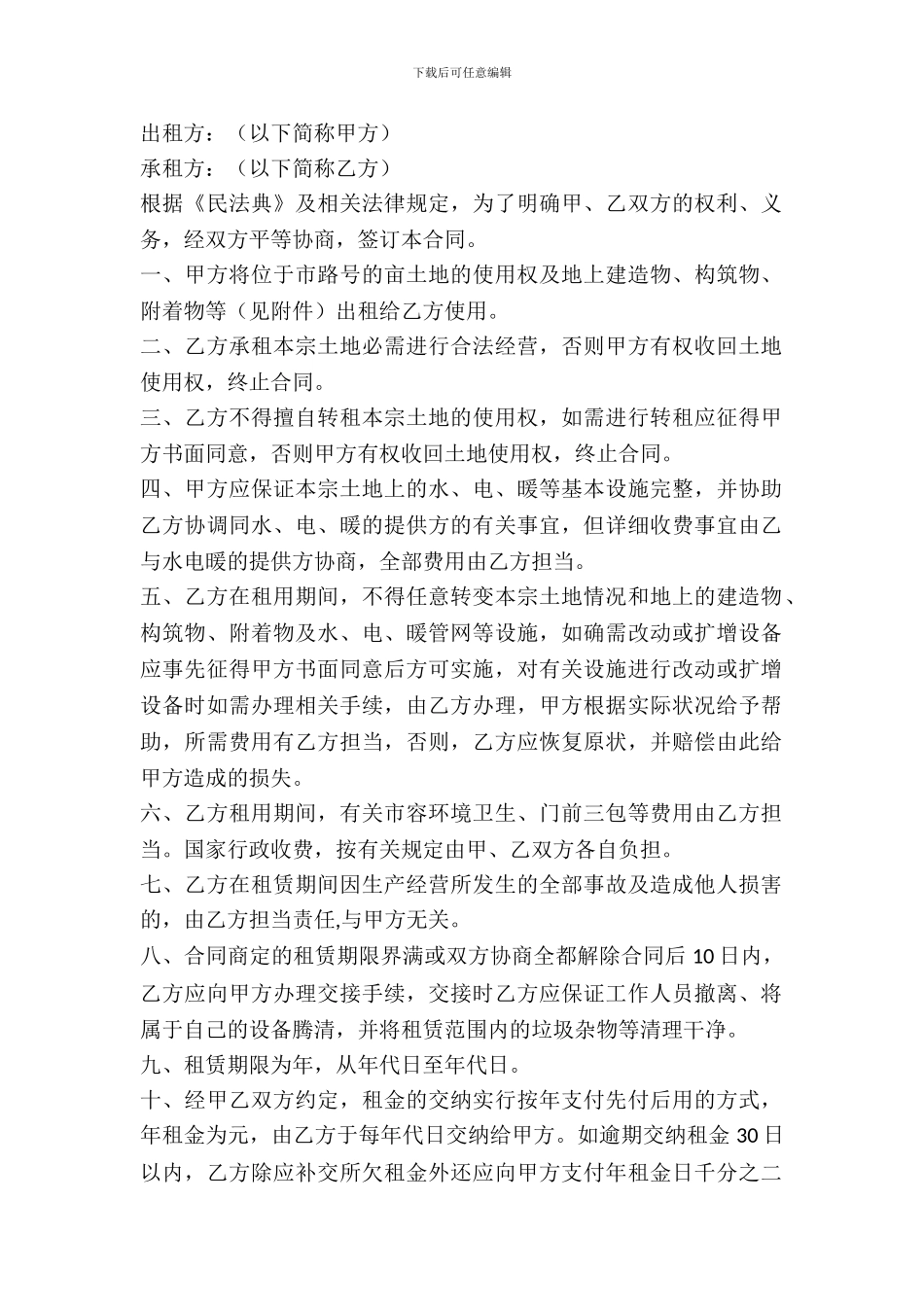 下载后可任意编辑

出租方：（以下简称甲方）

承租方：（以下简称乙方）

根据《民法典》及相关法律规定，为了明确甲、乙双方的权利、义务，经双方平等协商，签订本合同。

一、甲方将位于市路号的亩土地的使用权及地上建造物、构筑物、附着物等（见附件）出租给乙方使用。

二、乙方承租本宗土地必需进行合法经营，否则甲方有权收回土地使用权，终止合同。

三、乙方不得擅自转租本宗土地的使用权，如需进行转租应征得甲方书面同意，否则甲方有权收回土地使用权，终止合同。

四、甲方应保证本宗土地上的水、电、暖等基本设施完整，并协助乙方协调同水、电、暖的提供方的有关事宜，但详细收费事宜由乙与水电暖的提供方协商，全部费用由乙方担当。

五、乙方在租用期间，不得任意转变本宗土地情况和地上的建造物、构筑物、附着物及水、电、暖管网等设施，如确需改动或扩增设备应事先征得甲方书面同意后方可实施，对有关设施进行改动或扩增设备时如需办理相关手续，由乙方办理，甲方根据实际状况给予帮助，所需费用有乙方担当，否则，乙方应恢复原状，并赔偿由此给甲方造成的损失。

六、乙方租用期间，有关市容环境卫生、门前三包等费用由乙方担当。国家行政收费，按有关规定由甲、乙双方各自负担。

七、乙方在租赁期间因生产经营所发生的全部事故及造成他人损害的，由乙方担当责任,与甲方无关。

八、合同商定的租赁期限界满或双方协商全都解除合同后 10 日内，乙方应向甲方办理交接手续，交接时乙方应保证工作人员撤离、将属于自己的设备腾清，并将租赁范围内的垃圾杂物等清理干净。

九、租赁期限为年，从年代日至年代日。

十、经甲乙双方约定，租金的交纳实行按年支付先付后用的方式，年租金为元，由乙方于每年代日交纳给甲方。如逾期交纳租金 30 日以内，乙方除应补交所欠租金外还应向甲方支付年租金日千分之二